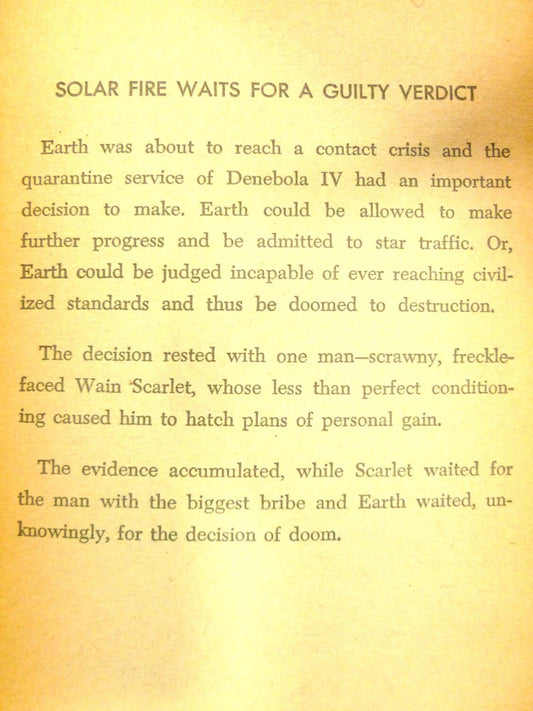 SOLAR FIRE WAITS FOR A GUILTY VERDICT

Earth was about to reach a contact crisis and the quarantine service of Denebola IV had an important decision to make. Earth could be allowed to make further progress and be admitted to star traffic. Or, Earth could be judged incapable of ever reaching civilized standards and thus be doomed to destruction.

The decision rested with one man—scrawny, freckle-faced Wain Scarlet, whose less than perfect conditioning caused him to hatch plans of personal gain.

The evidence accumulated, while Scarlet waited for the man with the biggest bribe and Earth waited, unknowingly, for the decision of doom.